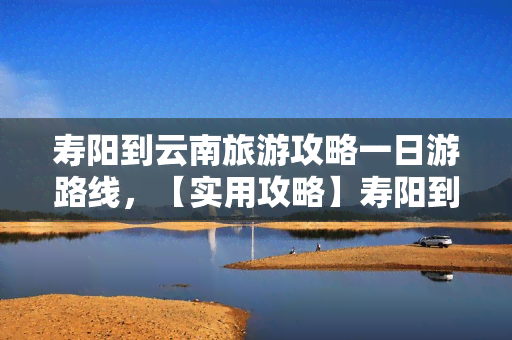 寿阳到云南旅游攻略一日游路线，【实用攻略】寿阳到